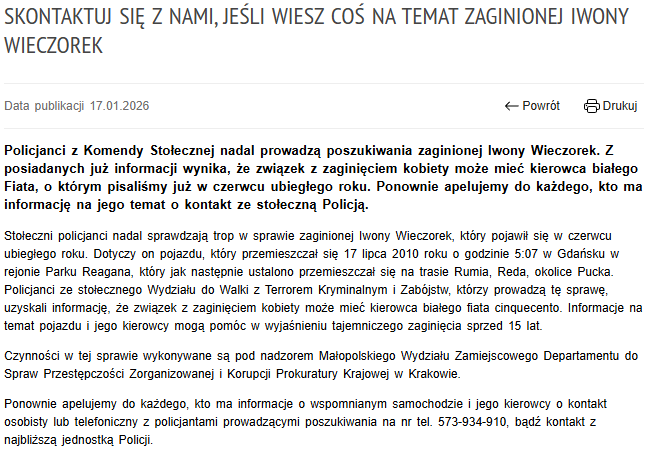 SKONTAKTUJ SIĘ Z NAMI, JEŚLI WIESZ COŚ NA TEMAT ZAGINIONEJ IWONY WIECZOREK

Data publikacji 17.01.2026

Powrót

Drukuj

Policjanci z Komendy Stołecznej nadal prowadzą poszukiwania zaginionej Iwony Wieczorek. Z posiadanych już informacji wynika, że związek z zaginięciem kobiety może mieć kierowca białego Fiata, o którym pisaliśmy już w czerwcu ubiegłego roku. Ponownie apelujemy do każdego, kto ma informację na jego temat o kontakt ze stołeczną Policją.

Stołeczni policjanci nadal sprawdzają trop w sprawie zaginionej Iwony Wieczorek, który pojawił się w czerwcu ubiegłego roku. Dotyczy on pojazdu, który przemieszczał się 17 lipca 2010 roku o godzinie 5:07 w Gdańsku w rejonie Parku Reagana, który jak następnie ustalono przemieszczał się na trasie Rumia, Reda, okolice Pucka. Policjanci ze stołecznego Wydziału do Walki z Terrorem Kryminalnym i Zabójstw, którzy prowadzą tę sprawę, uzyskali informację, że związek z zaginięciem kobiety może mieć kierowca białego fiata cinquecento. Informacje na temat pojazdu i jego kierowcy mogą pomóc w wyjaśnieniu tajemniczego zaginięcia sprzed 15 lat.

Czynności w tej sprawie wykonywane są pod nadzorem Małopolskiego Wydziału Zamiejscowego Departamentu do Spraw Przestępczości Zorganizowanej i Korupcji Prokuratury Krajowej w Krakowie.

Ponownie apelujemy do każdego, kto ma informacje o wspomnianym samochodzie i jego kierowcy o kontakt osobisty lub telefoniczny z policjantami prowadzącymi poszukiwania na nr tel. 573-934-910, bądź kontakt z najbliższą jednostką Policji.